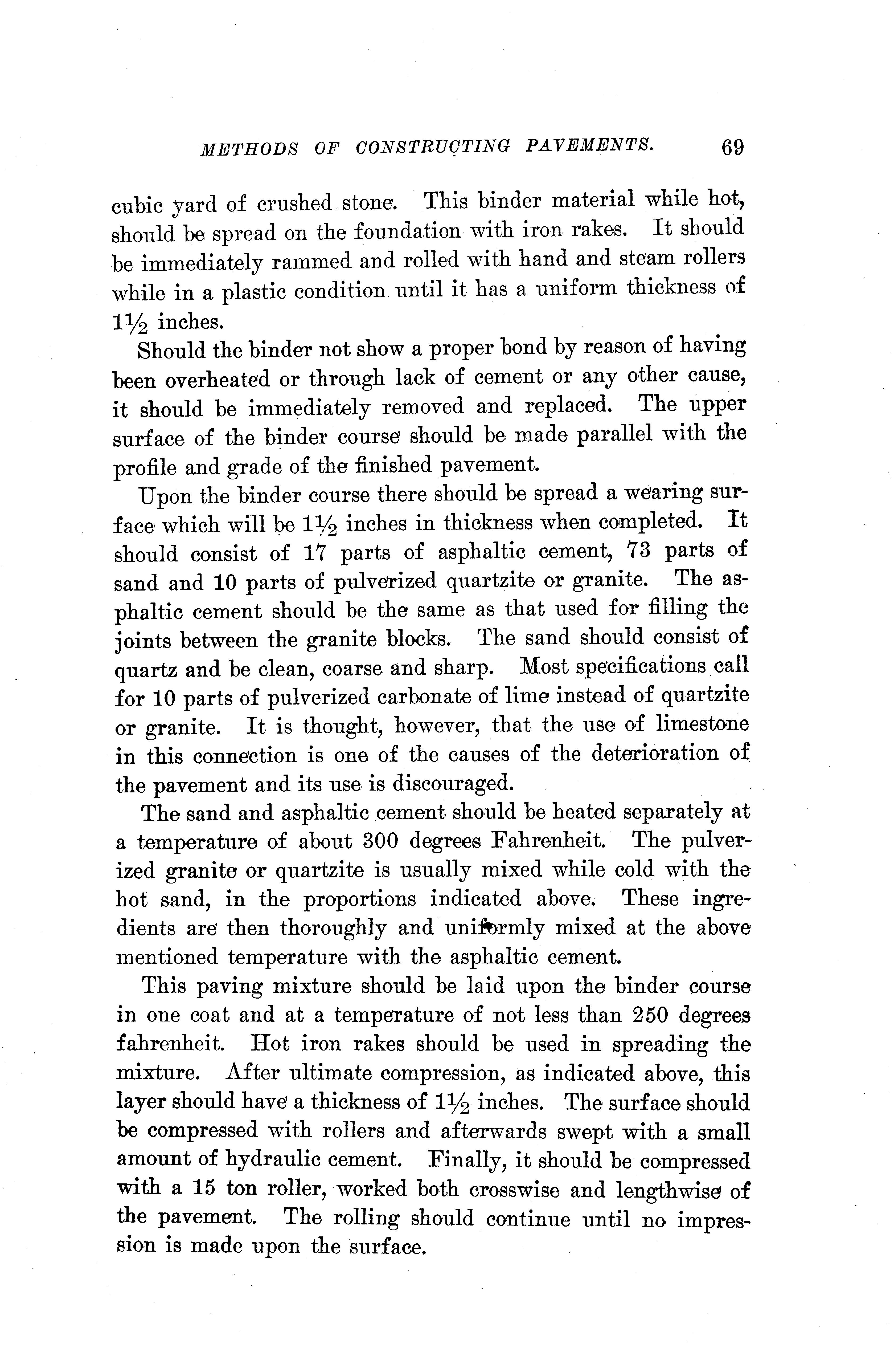 METHODS OF CONSTRUCTING PAVEMENTS. 69

cubic yard of crushed stone. This binder material while hot, should be spread on the foundation with iron rakes. It should be immediately rammed and rolled with hand and steam rollers while in a plastic condition until it has a uniform thickness of $1\frac{1}{2}$ inches.

Should the binder not show a proper bond by reason of having been overheated or through lack of cement or any other cause, it should be immediately removed and replaced. The upper surface of the binder course should be made parallel with the profile and grade of the finished pavement.

Upon the binder course there should be spread a wearing surface which will be $1\frac{1}{2}$ inches in thickness when completed. It should consist of 17 parts of asphaltic cement, 73 parts of sand and 10 parts of pulverized quartzite or granite. The asphaltic cement should be the same as that used for filling the joints between the granite blocks. The sand should consist of quartz and be clean, coarse and sharp. Most specifications call for 10 parts of pulverized carbonate of lime instead of quartzite or granite. It is thought, however, that the use of limestone in this connection is one of the causes of the deterioration of the pavement and its use is discouraged.

The sand and asphaltic cement should be heated separately at a temperature of about 300 degrees Fahrenheit. The pulverized granite or quartzite is usually mixed while cold with the hot sand, in the proportions indicated above. These ingredients are then thoroughly and uniformly mixed at the above mentioned temperature with the asphaltic cement.

This paving mixture should be laid upon the binder course in one coat and at a temperature of not less than 250 degrees fahrenheit. Hot iron rakes should be used in spreading the mixture. After ultimate compression, as indicated above, this layer should have a thickness of $1\frac{1}{2}$ inches. The surface should be compressed with rollers and afterwards swept with a small amount of hydraulic cement. Finally, it should be compressed with a 15 ton roller, worked both crosswise and lengthwise of the pavement. The rolling should continue until no impression is made upon the surface.